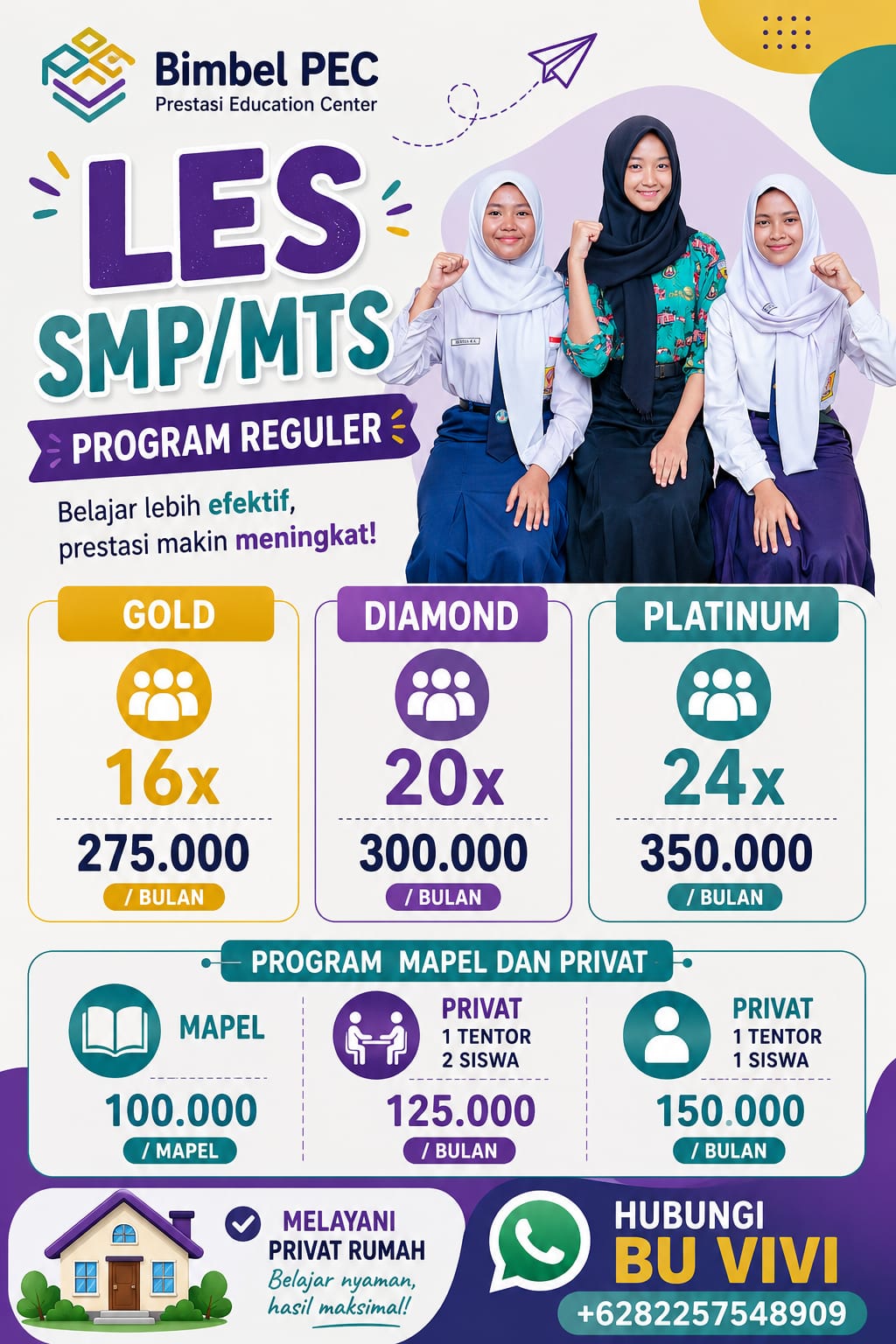 Bimbel PEC
Prestasi Education Center

LES
SMP/MTS

PROGRAM REGULER

Belajar lebih efektif, prestasi makin meningkat!

GOLD
16x
275.000
/ BULAN

DIAMOND
20x
300.000
/ BULAN

PLATINUM
24x
350.000
/ BULAN

PROGRAM MAPEL DAN PRIVAT

MAPEL
100.000
/ MAPEL

PRIVAT
1 TENTOR
2 SISWA
125.000
/ BULAN

PRIVAT
1 TENTOR
1 SISWA
150.000
/ BULAN

MELAYANI
PRIVAT RUMAH
Belajar nyaman, hasil maksimal!

HUBUNGI
BU VIVI
+6282257548909